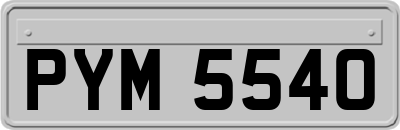 PYM 5540